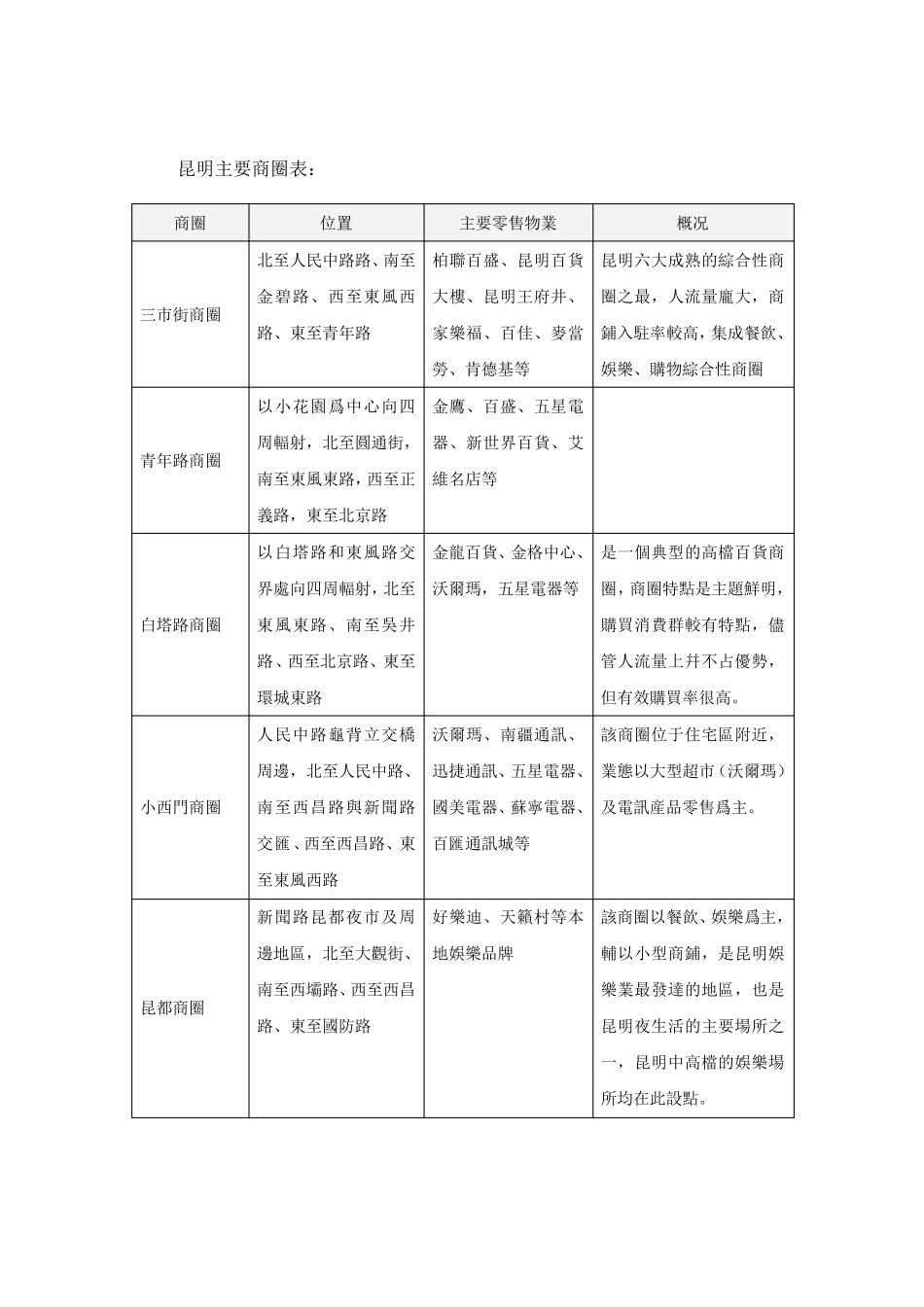 昆明主要商圈表：

| 商圈 | 位置 | 主要零售物業 | 概況 |
|---|---|---|---|
| 三市街商圈 | 北至人民中路路、南至金碧路、西至東風西路、東至青年路 | 柏聯百盛、昆明百貨大樓、昆明王府井、家樂福、百佳、麥當勞、肯德基等 | 昆明六大成熟的綜合性商圈之最，人流量龐大，商鋪入駐率較高，集成餐飲、娛樂、購物綜合性商圈 |
| 青年路商圈 | 以小花園爲中心向四周輻射，北至圓通街，南至東風東路，西至正義路，東至北京路 | 金鷹、百盛、五星電器、新世界百貨、艾維名店等 | |
| 白塔路商圈 | 以白塔路和東風路交界處向四周輻射，北至東風東路、南至吳井路、西至北京路、東至環城東路 | 金龍百貨、金格中心、沃爾瑪，五星電器等 | 是一個典型的高檔百貨商圈，商圈特點是主題鮮明，購買消費群較有特點，儘管人流量上并不占優勢，但有效購買率很高。 |
| 小西門商圈 | 人民中路龜背立交橋周邊，北至人民中路、南至西昌路與新聞路交匯、西至西昌路、東至東風西路 | 沃爾瑪、南疆通訊、迅捷通訊、五星電器、國美電器、蘇寧電器、百匯通訊城等 | 該商圈位于住宅區附近，業態以大型超市（沃爾瑪）及電訊産品零售爲主。 |
| 昆都商圈 | 新聞路昆都夜市及周邊地區，北至大觀街、南至西壩路、西至西昌路、東至國防路 | 好樂迪、天籟村等本地娛樂品牌 | 該商圈以餐飲、娛樂爲主，輔以小型商鋪，是昆明娛樂業最發達的地區，也是昆明夜生活的主要場所之一，昆明中高檔的娛樂場所均在此設點。 |